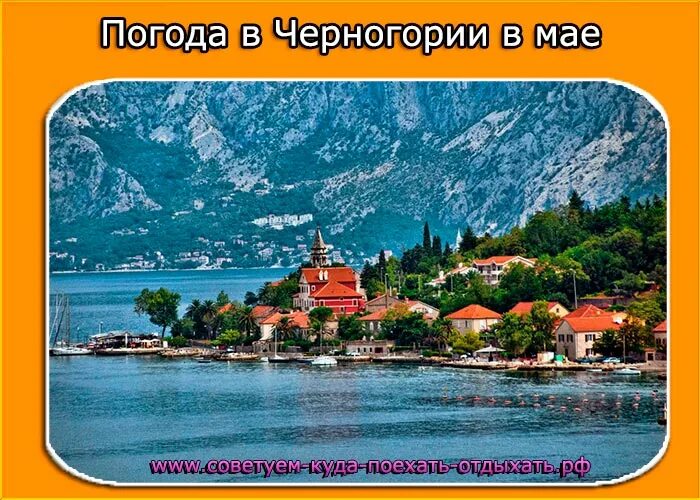 Погода в Черногории в мае

www.советуем-куда-поехать-отдыхать.рф